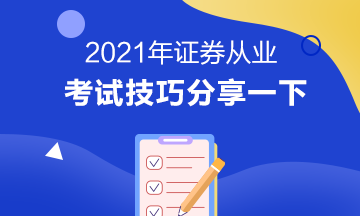 2021年证券从业
考试技巧分享一下